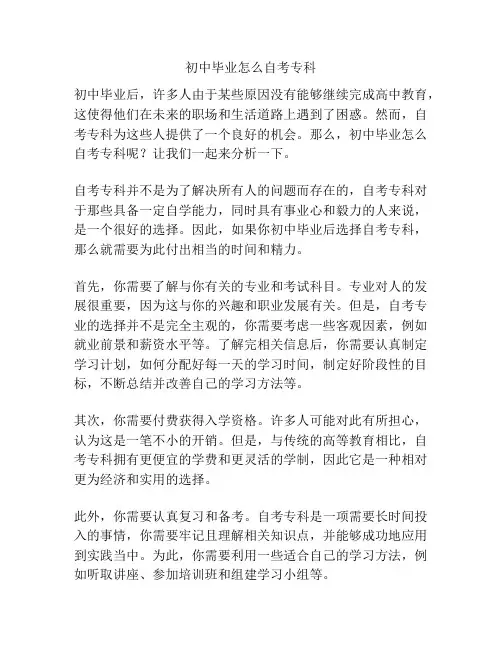 初中毕业怎么自考专科

初中毕业后，许多人由于某些原因没有能够继续完成高中教育，这使得他们在未来的职场和生活道路上遇到了困惑。然而，自考专科为这些人提供了一个良好的机会。那么，初中毕业怎么自考专科呢？让我们一起来分析一下。

自考专科并不是为了解决所有人的问题而存在的，自考专科对于那些具备一定自学能力，同时具有事业心和毅力的人来说，是一个很好的选择。因此，如果你初中毕业后选择自考专科，那么就需要为此付出相当的时间和精力。

首先，你需要了解与你有关的专业和考试科目。专业对人的发展很重要，因为这与你的兴趣和职业发展有关。但是，自考专业的选择并不是完全主观的，你需要考虑一些客观因素，例如就业前景和薪资水平等。了解完相关信息后，你需要认真制定学习计划，如何分配好每一天的学习时间，制定好阶段性的目标，不断总结并改善自己的学习方法等。

其次，你需要付费获得入学资格。许多人可能对此有所担心，认为这是一笔不小的开销。但是，与传统的高等教育相比，自考专科拥有更便宜的学费和更灵活的学制，因此它是一种相对更为经济和实用的选择。

此外，你需要认真复习和备考。自考专科是一项需要长时间投入的事情，你需要牢记且理解相关知识点，并能够成功地应用到实践当中。为此，你需要利用一些适合自己的学习方法，例如听取讲座、参加培训班和组建学习小组等。